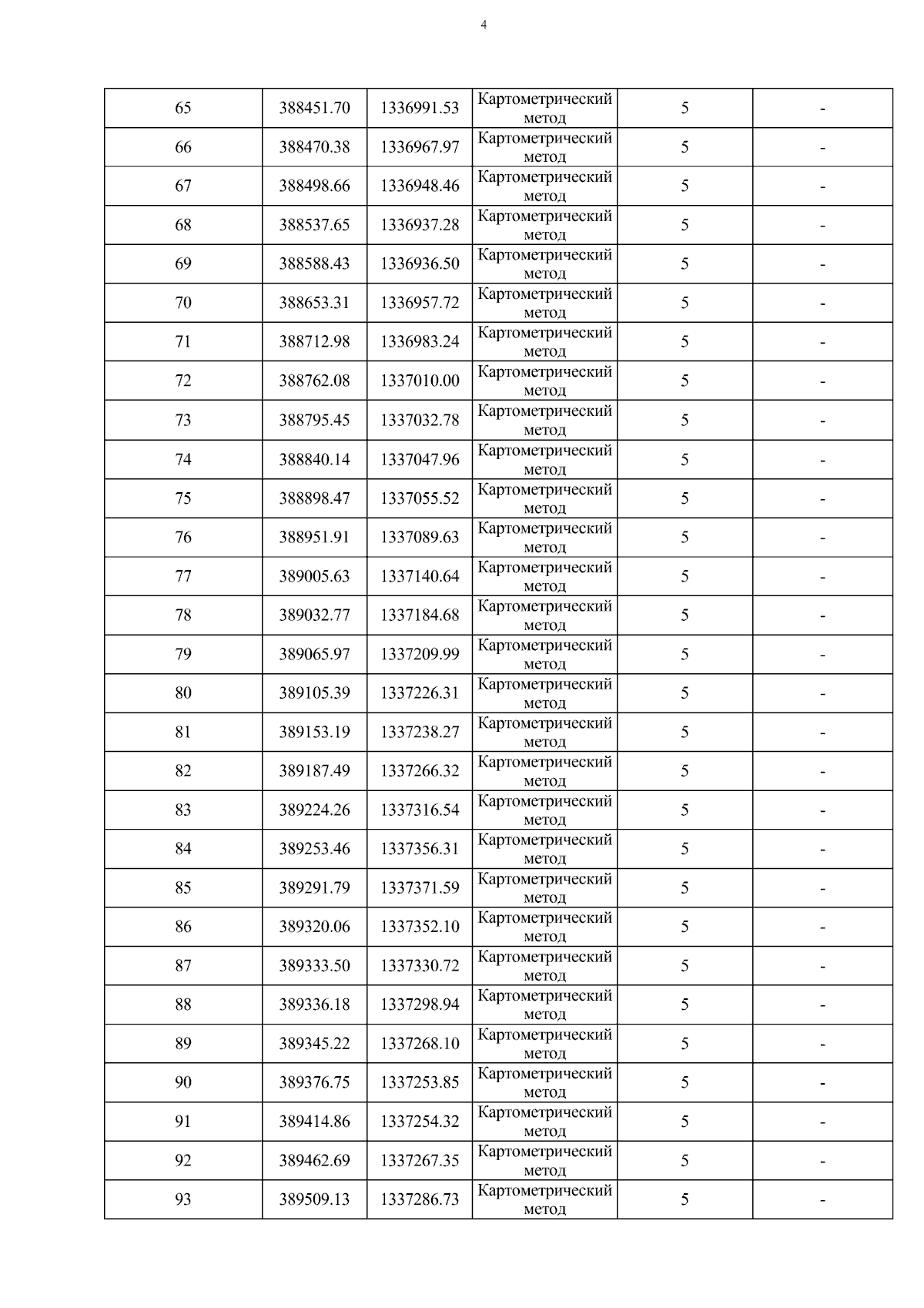 4

| | | | | | |
|---|---|---|---|---|---|
| 65 | 388451.70 | 1336991.53 | Картометрический метод | 5 | - |
| 66 | 388470.38 | 1336967.97 | Картометрический метод | 5 | - |
| 67 | 388498.66 | 1336948.46 | Картометрический метод | 5 | - |
| 68 | 388537.65 | 1336937.28 | Картометрический метод | 5 | - |
| 69 | 388588.43 | 1336936.50 | Картометрический метод | 5 | - |
| 70 | 388653.31 | 1336957.72 | Картометрический метод | 5 | - |
| 71 | 388712.98 | 1336983.24 | Картометрический метод | 5 | - |
| 72 | 388762.08 | 1337010.00 | Картометрический метод | 5 | - |
| 73 | 388795.45 | 1337032.78 | Картометрический метод | 5 | - |
| 74 | 388840.14 | 1337047.96 | Картометрический метод | 5 | - |
| 75 | 388898.47 | 1337055.52 | Картометрический метод | 5 | - |
| 76 | 388951.91 | 1337089.63 | Картометрический метод | 5 | - |
| 77 | 389005.63 | 1337140.64 | Картометрический метод | 5 | - |
| 78 | 389032.77 | 1337184.68 | Картометрический метод | 5 | - |
| 79 | 389065.97 | 1337209.99 | Картометрический метод | 5 | - |
| 80 | 389105.39 | 1337226.31 | Картометрический метод | 5 | - |
| 81 | 389153.19 | 1337238.27 | Картометрический метод | 5 | - |
| 82 | 389187.49 | 1337266.32 | Картометрический метод | 5 | - |
| 83 | 389224.26 | 1337316.54 | Картометрический метод | 5 | - |
| 84 | 389253.46 | 1337356.31 | Картометрический метод | 5 | - |
| 85 | 389291.79 | 1337371.59 | Картометрический метод | 5 | - |
| 86 | 389320.06 | 1337352.10 | Картометрический метод | 5 | - |
| 87 | 389333.50 | 1337330.72 | Картометрический метод | 5 | - |
| 88 | 389336.18 | 1337298.94 | Картометрический метод | 5 | - |
| 89 | 389345.22 | 1337268.10 | Картометрический метод | 5 | - |
| 90 | 389376.75 | 1337253.85 | Картометрический метод | 5 | - |
| 91 | 389414.86 | 1337254.32 | Картометрический метод | 5 | - |
| 92 | 389462.69 | 1337267.35 | Картометрический метод | 5 | - |
| 93 | 389509.13 | 1337286.73 | Картометрический метод | 5 | - |